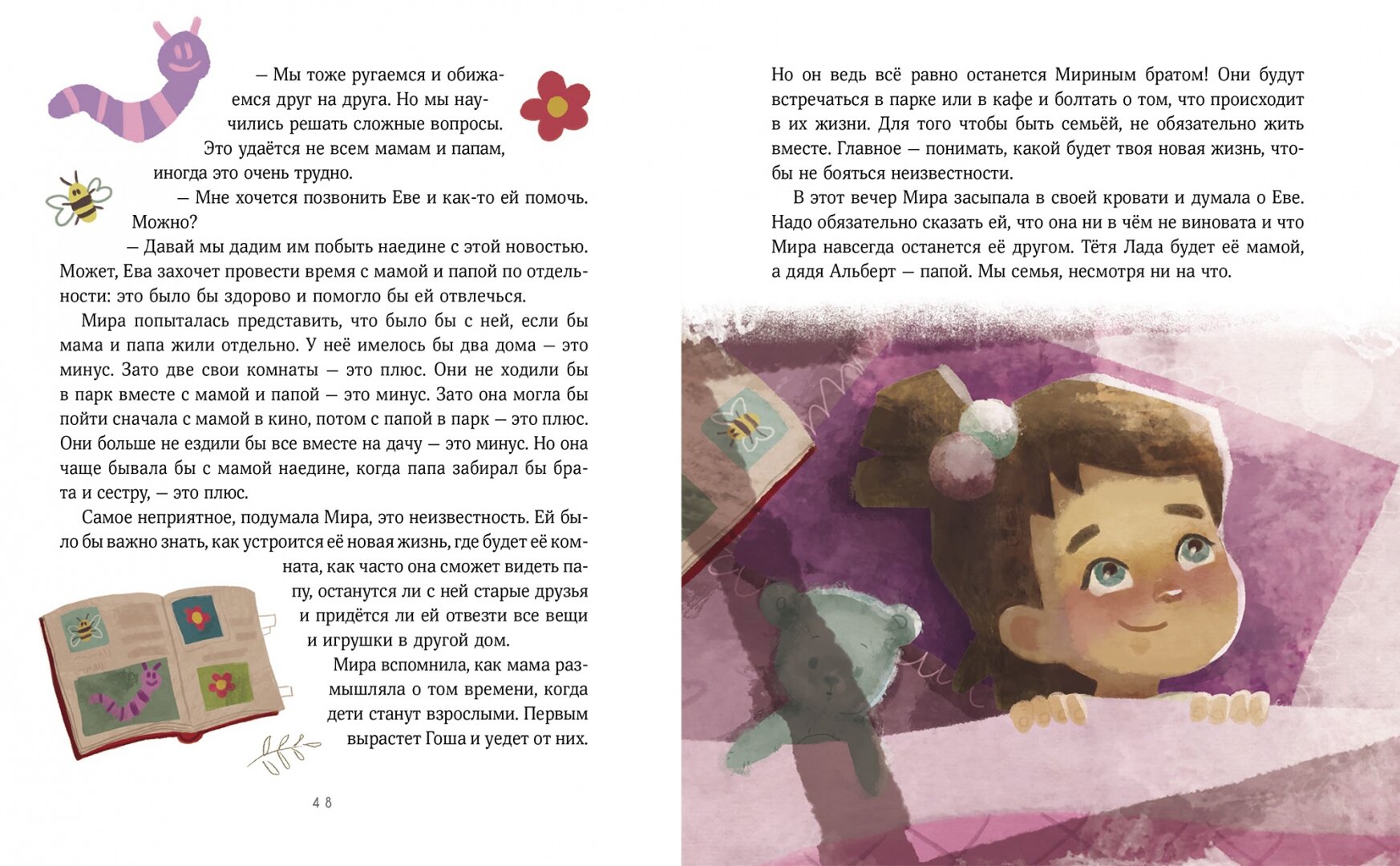 — Мы тоже ругаемся и обижаемся друг на друга. Но мы научились решать сложные вопросы. Это удаётся не всем мамам и папам, иногда это очень трудно.

— Мне хочется позвонить Еве и как-то ей помочь. Можно?

— Давай мы дадим им побыть наедине с этой новостью. Может, Ева захочет провести время с мамой и папой по отдельности: это было бы здорово и помогло бы ей отвлечься.

Мира попыталась представить, что было бы с ней, если бы мама и папа жили отдельно. У неё имелось бы два дома — это минус. Зато две свои комнаты — это плюс. Они не ходили бы в парк вместе с мамой и папой — это минус. Зато она могла бы пойти сначала с мамой в кино, потом с папой в парк — это плюс. Они больше не ездили бы все вместе на дачу — это минус. Но она чаще бывала бы с мамой наедине, когда папа забирал бы брата и сестру, — это плюс.

Самое неприятное, подумала Мира, это неизвестность. Ей было бы важно знать, как устроится её новая жизнь, где будет её комната, как часто она сможет видеть папу, останутся ли с ней старые друзья и придётся ли ей отвезти все вещи и игрушки в другой дом.

Мира вспомнила, как мама размышляла о том времени, когда дети станут взрослыми. Первым вырастет Гоша и уедет от них.

48

Но он ведь всё равно останется Мириным братом! Они будут встречаться в парке или в кафе и болтать о том, что происходит в их жизни. Для того чтобы быть семьёй, не обязательно жить вместе. Главное — понимать, какой будет твоя новая жизнь, чтобы не бояться неизвестности.

В этот вечер Мира засыпала в своей кровати и думала о Еве. Надо обязательно сказать ей, что она ни в чём не виновата и что Мира навсегда останется её другом. Тётя Лада будет её мамой, а дядя Альберт — папой. Мы семья, несмотря ни на что.